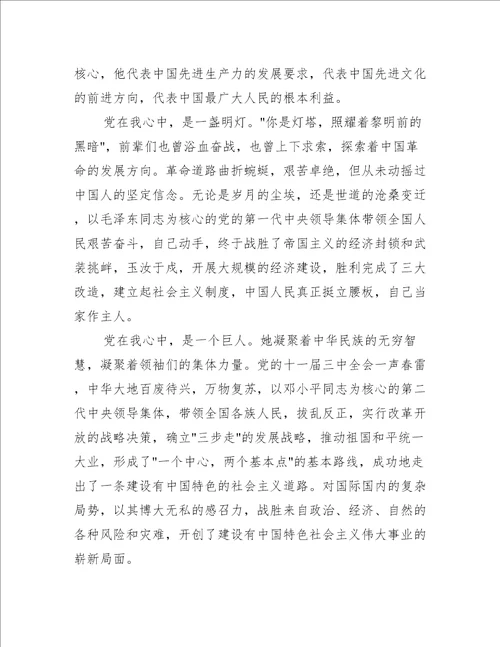 核心，他代表中国先进生产力的发展要求，代表中国先进文化的前进方向，代表中国最广大人民的根本利益。

党在我心中，是一盏明灯。"你是灯塔，照耀着黎明前的黑暗"，前辈们也曾浴血奋战，也曾上下求索，探索着中国革命的发展方向。革命道路曲折蜿蜒，艰苦卓绝，但从未动摇过中国人的坚定信念。无论是岁月的尘埃，还是世道的沧桑变迁，以毛泽东同志为核心的党的第一代中央领导集体带领全国人民艰苦奋斗，自己动手，终于战胜了帝国主义的经济封锁和武装挑衅，玉汝于成，开展大规模的经济建设，胜利完成了三大改造，建立起社会主义制度，中国人民真正挺立腰板，自己当家作主人。

党在我心中，是一个巨人。她凝聚着中华民族的无穷智慧，凝聚着领袖们的集体力量。党的十一届三中全会一声春雷，中华大地百废待兴，万物复苏，以邓小平同志为核心的第二代中央领导集体，带领全国各族人民，拔乱反正，实行改革开放的战略决策，确立"三步走"的发展战略，推动祖国和平统一大业，形成了"一个中心，两个基本点"的基本路线，成功地走出了一条建设有中国特色的社会主义道路。对国际国内的复杂局势，以其博大无私的感召力，战胜来自政治、经济、自然的各种风险和灾难，开创了建设有中国特色社会主义伟大事业的崭新局面。